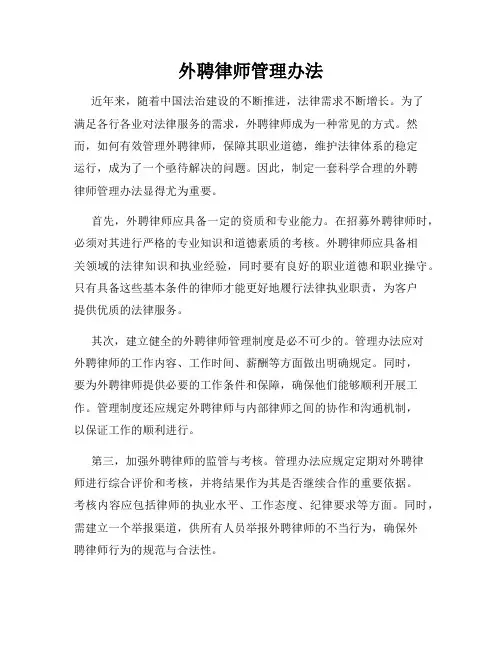 外聘律师管理办法

近年来，随着中国法治建设的不断推进，法律需求不断增长。为了满足各行各业对法律服务的需求，外聘律师成为一种常见的方式。然而，如何有效管理外聘律师，保障其职业道德，维护法律体系的稳定运行，成为了一个亟待解决的问题。因此，制定一套科学合理的外聘律师管理办法显得尤为重要。

首先，外聘律师应具备一定的资质和专业能力。在招募外聘律师时，必须对其进行严格的专业知识和道德素质的考核。外聘律师应具备相关领域的法律知识和执业经验，同时要有良好的职业道德和职业操守。只有具备这些基本条件的律师才能更好地履行法律执业职责，为客户提供优质的法律服务。

其次，建立健全的外聘律师管理制度是必不可少的。管理办法应对外聘律师的工作内容、工作时间、薪酬等方面做出明确规定。同时，要为外聘律师提供必要的工作条件和保障，确保他们能够顺利开展工作。管理制度还应规定外聘律师与内部律师之间的协作和沟通机制，以保证工作的顺利进行。

第三，加强外聘律师的监管与考核。管理办法应规定定期对外聘律师进行综合评价和考核，并将结果作为其是否继续合作的重要依据。考核内容应包括律师的执业水平、工作态度、纪律要求等方面。同时，需建立一个举报渠道，供所有人员举报外聘律师的不当行为，确保外聘律师行为的规范与合法性。